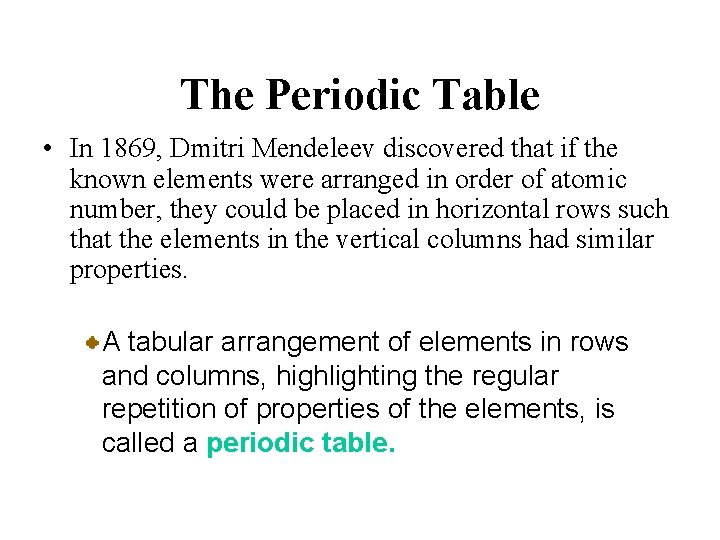 The Periodic Table

• In 1869, Dmitri Mendeleev discovered that if the known elements were arranged in order of atomic number, they could be placed in horizontal rows such that the elements in the vertical columns had similar properties.

A tabular arrangement of elements in rows and columns, highlighting the regular repetition of properties of the elements, is called a periodic table.